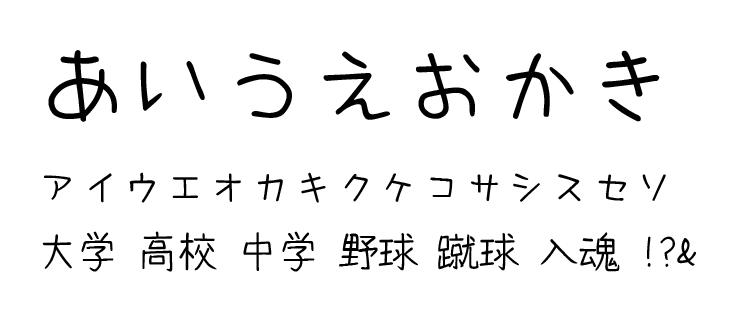 あいうえおかき

アイウエオカキクケコサシスセソ

大学 高校 中学 野球 蹴球 入魂 !?&